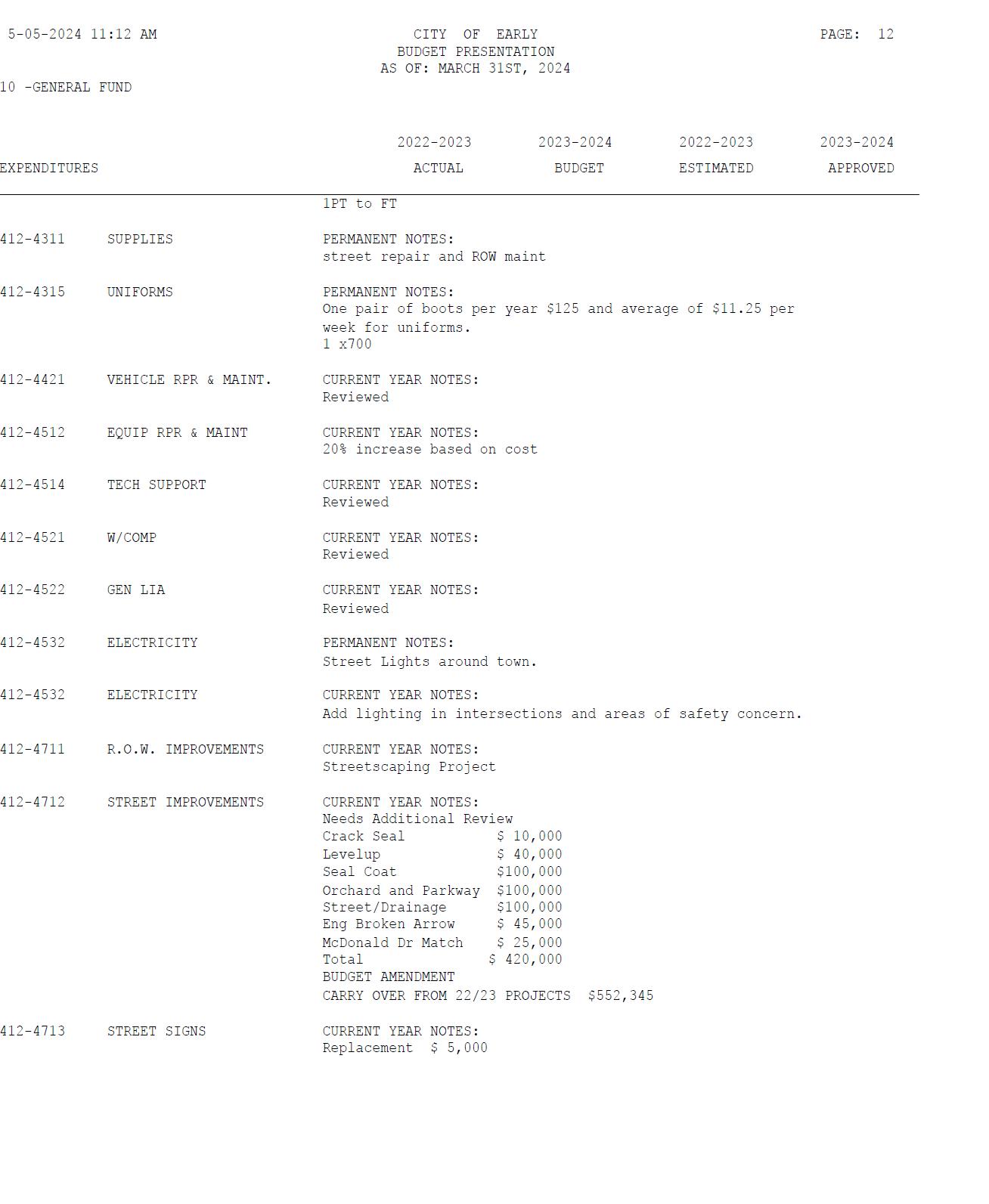 5-05-2024 11:12 AM
CITY OF EARLY
BUDGET PRESENTATION
AS OF: MARCH 31ST, 2024
PAGE: 12

10 -GENERAL FUND

2022-2023 2023-2024 2022-2023 2023-2024
EXPENDITURES ACTUAL BUDGET ESTIMATED APPROVED

1PT to FT

412-4311 SUPPLIES PERMANENT NOTES:
street repair and ROW maint

412-4315 UNIFORMS PERMANENT NOTES:
One pair of boots per year $125 and average of $11.25 per week for uniforms.
1 x700

412-4421 VEHICLE RPR & MAINT. CURRENT YEAR NOTES:
Reviewed

412-4512 EQUIP RPR & MAINT CURRENT YEAR NOTES:
20% increase based on cost

412-4514 TECH SUPPORT CURRENT YEAR NOTES:
Reviewed

412-4521 W/COMP CURRENT YEAR NOTES:
Reviewed

412-4522 GEN LIA CURRENT YEAR NOTES:
Reviewed

412-4532 ELECTRICITY PERMANENT NOTES:
Street Lights around town.

412-4532 ELECTRICITY CURRENT YEAR NOTES:
Add lighting in intersections and areas of safety concern.

412-4711 R.O.W. IMPROVEMENTS CURRENT YEAR NOTES:
Streetscaping Project

412-4712 STREET IMPROVEMENTS CURRENT YEAR NOTES:
Needs Additional Review
Crack Seal $ 10,000
Levelup $ 40,000
Seal Coat $100,000
Orchard and Parkway $100,000
Street/Drainage $100,000
Eng Broken Arrow $ 45,000
McDonald Dr Match $ 25,000
Total $ 420,000
BUDGET AMENDMENT
CARRY OVER FROM 22/23 PROJECTS $552,345

412-4713 STREET SIGNS CURRENT YEAR NOTES:
Replacement $ 5,000